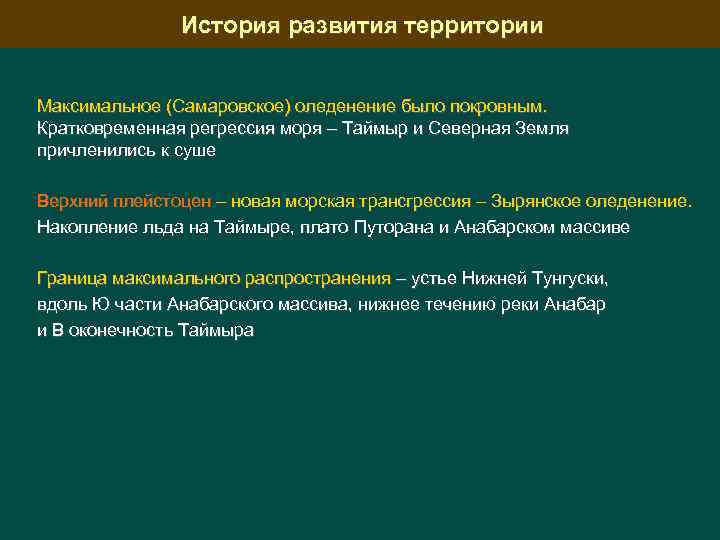 История развития территории

Максимальное (Самаровское) оледенение было покровным. Кратковременная регрессия моря – Таймыр и Северная Земля причленились к суше

Верхний плейстоцен – новая морская трансгрессия – Зырянское оледенение. Накопление льда на Таймыре, плато Путорана и Анабарском массиве

Граница максимального распространения – устье Нижней Тунгуски, вдоль Ю части Анабарского массива, нижнее течению реки Анабар и В оконечность Таймыра